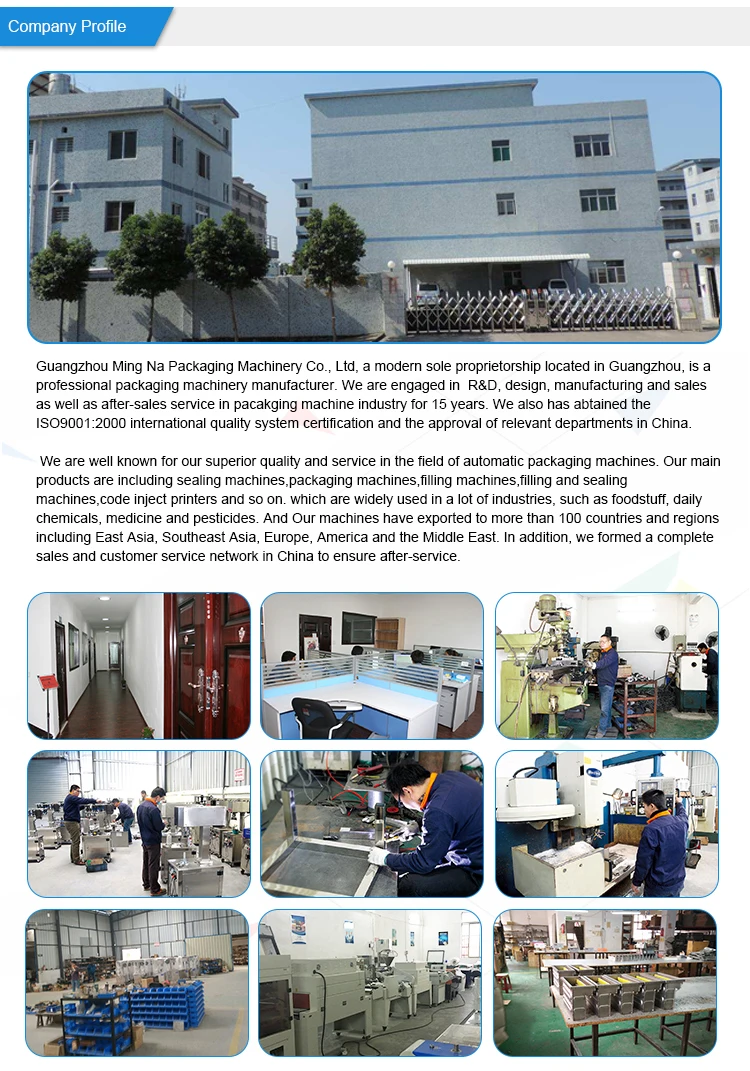 Company Profile

Guangzhou Ming Na Packaging Machinery Co., Ltd, a modern sole proprietorship located in Guangzhou, is a professional packaging machinery manufacturer. We are engaged in R&D, design, manufacturing and sales as well as after-sales service in pacakging machine industry for 15 years. We also has abtained the ISO9001:2000 international quality system certification and the approval of relevant departments in China.

We are well known for our superior quality and service in the field of automatic packaging machines. Our main products are including sealing machines,packaging machines,filling machines,filling and sealing machines,code inject printers and so on. which are widely used in a lot of industries, such as foodstuff, daily chemicals, medicine and pesticides. And Our machines have exported to more than 100 countries and regions including East Asia, Southeast Asia, Europe, America and the Middle East. In addition, we formed a complete sales and customer service network in China to ensure after-service.